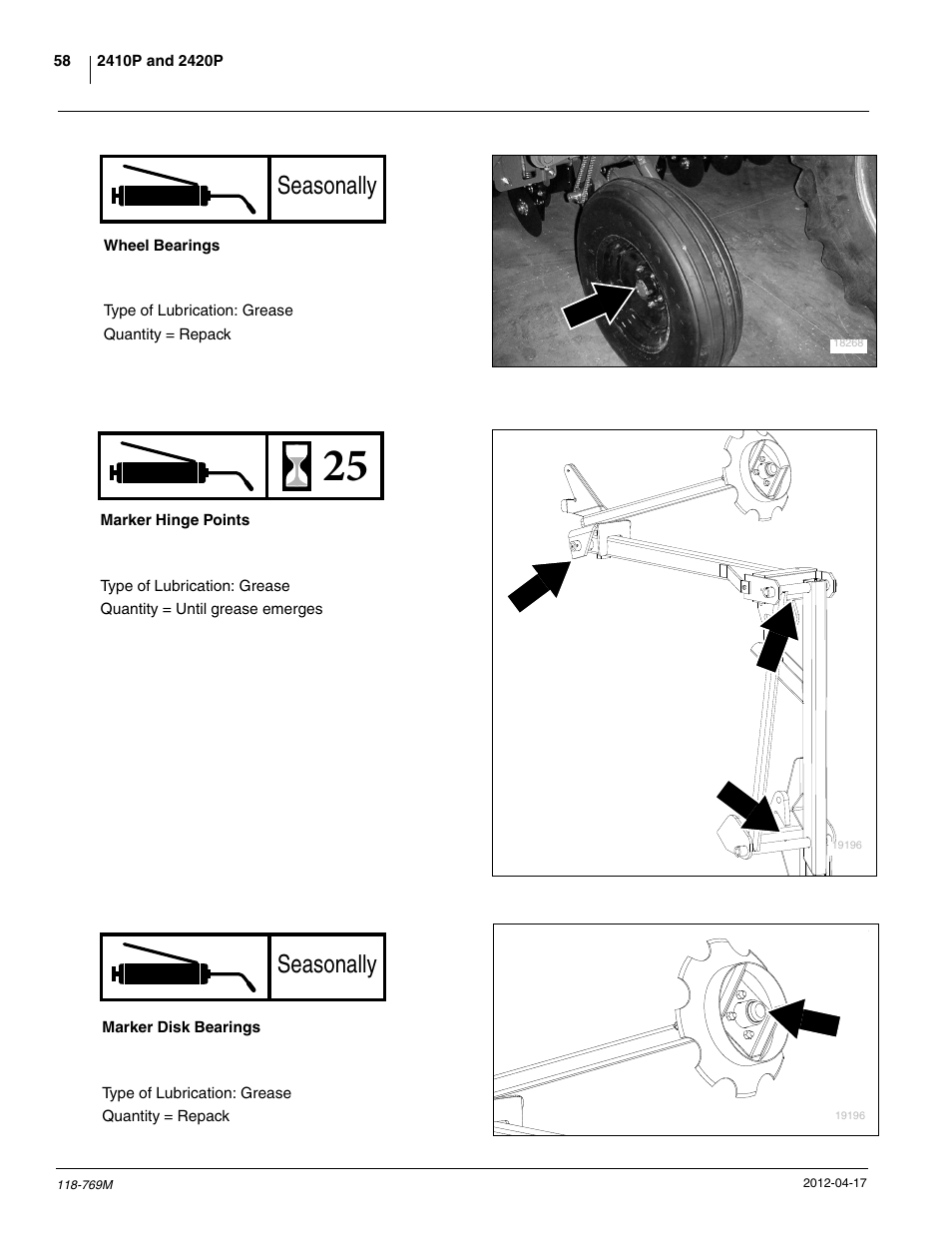 58 2410P and 2420P

Seasonally

Wheel Bearings

Type of Lubrication: Grease
Quantity = Repack

18268

25

Marker Hinge Points

Type of Lubrication: Grease
Quantity = Until grease emerges

19196

Seasonally

Marker Disk Bearings

Type of Lubrication: Grease
Quantity = Repack

19196

118-769M

2012-04-17